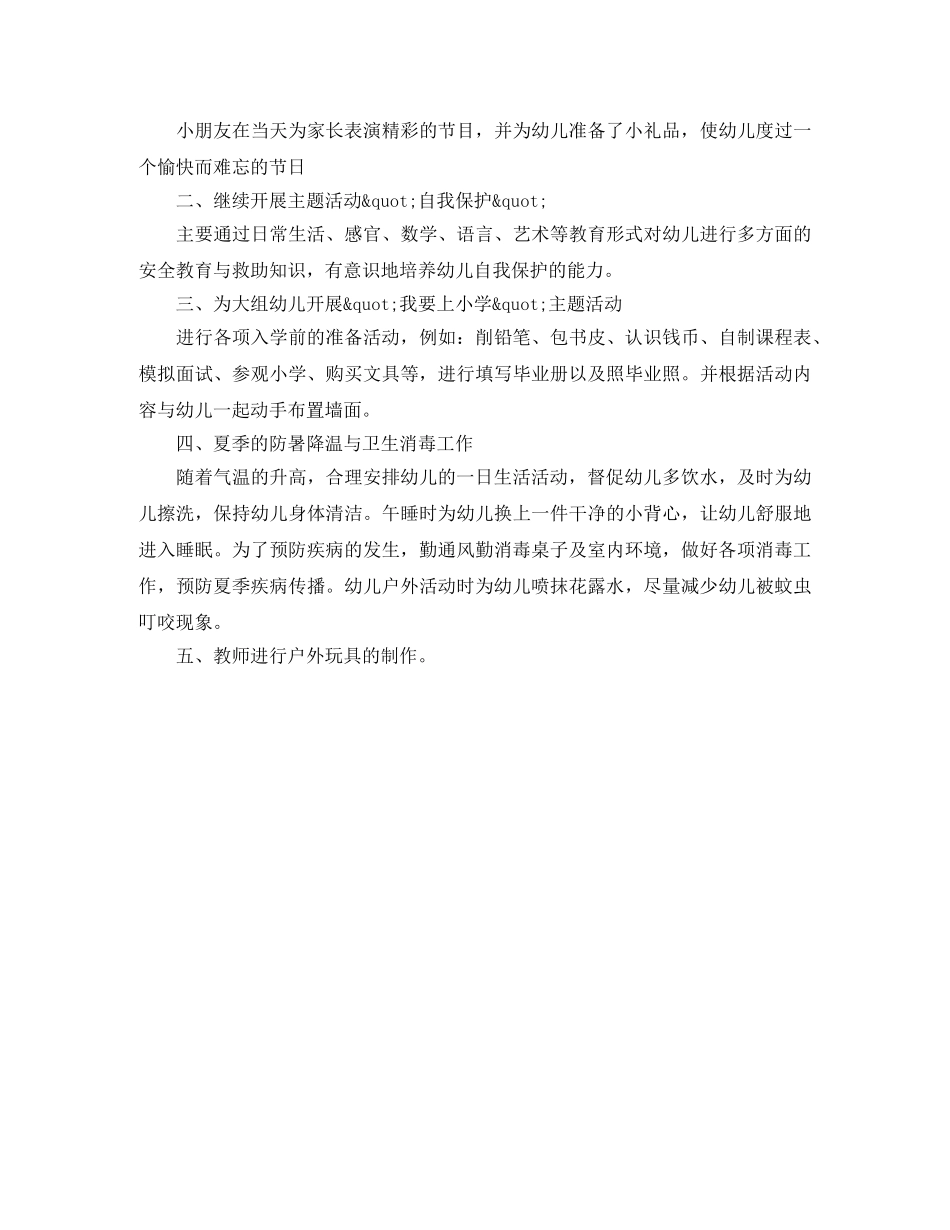 小朋友在当天为家长表演精彩的节目，并为幼儿准备了小礼品，使幼儿度过一个愉快而难忘的节日

二、继续开展主题活动&quot;自我保护&quot;

主要通过日常生活、感官、数学、语言、艺术等教育形式对幼儿进行多方面的安全教育与救助知识，有意识地培养幼儿自我保护的能力。

三、为大组幼儿开展&quot;我要上小学&quot;主题活动

进行各项入学前的准备活动，例如：削铅笔、包书皮、认识钱币、自制课程表、模拟面试、参观小学、购买文具等，进行填写毕业册以及照毕业照。并根据活动内容与幼儿一起动手布置墙面。

四、夏季的防暑降温与卫生消毒工作

随着气温的升高，合理安排幼儿的一日生活活动，督促幼儿多饮水，及时为幼儿擦洗，保持幼儿身体清洁。午睡时为幼儿换上一件干净的小背心，让幼儿舒服地进入睡眠。为了预防疾病的发生，勤通风勤消毒桌子及室内环境，做好各项消毒工作，预防夏季疾病传播。幼儿户外活动时为幼儿喷抹花露水，尽量减少幼儿被蚊虫叮咬现象。

五、教师进行户外玩具的制作。